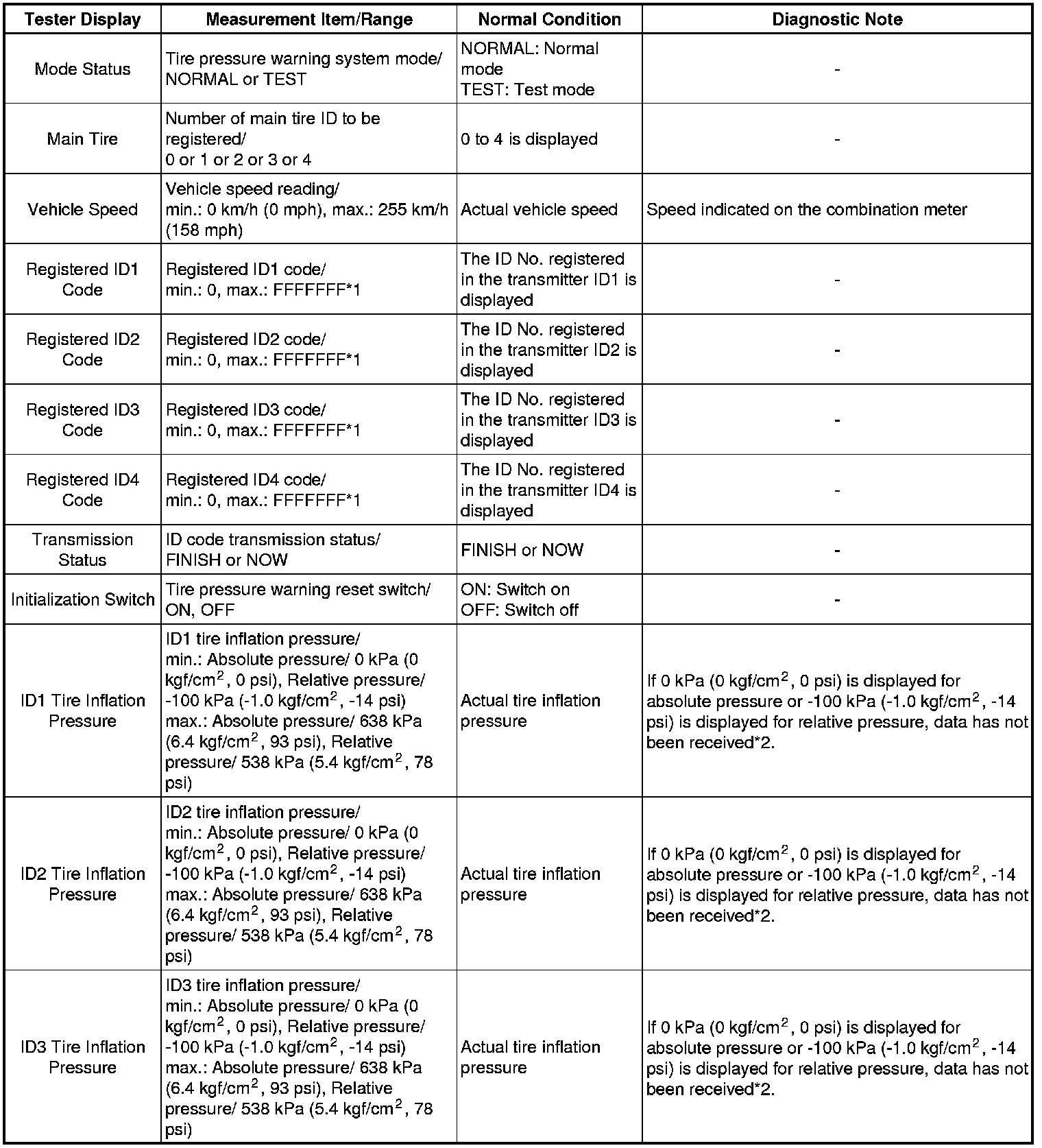 | Tester Display | Measurement Item/Range | Normal Condition | Diagnostic Note |
|---|---|---|---|
| Mode Status | Tire pressure warning system mode/ NORMAL or TEST | NORMAL: Normal mode TEST: Test mode | - |
| Main Tire | Number of main tire ID to be registered/ 0 or 1 or 2 or 3 or 4 | 0 to 4 is displayed | - |
| Vehicle Speed | Vehicle speed reading/ min.: 0 km/h (0 mph), max.: 255 km/h (158 mph) | Actual vehicle speed | Speed indicated on the combination meter |
| Registered ID1 Code | Registered ID1 code/ min.: 0, max.: FFFFFFF*1 | The ID No. registered in the transmitter ID1 is displayed | - |
| Registered ID2 Code | Registered ID2 code/ min.: 0, max.: FFFFFFF*1 | The ID No. registered in the transmitter ID2 is displayed | - |
| Registered ID3 Code | Registered ID3 code/ min.: 0, max.: FFFFFFF*1 | The ID No. registered in the transmitter ID3 is displayed | - |
| Registered ID4 Code | Registered ID4 code/ min.: 0, max.: FFFFFFF*1 | The ID No. registered in the transmitter ID4 is displayed | - |
| Transmission Status | ID code transmission status/ FINISH or NOW | FINISH or NOW | - |
| Initialization Switch | Tire pressure warning reset switch/ ON, OFF | ON: Switch on OFF: Switch off | - |
| ID1 Tire Inflation Pressure | ID1 tire inflation pressure/ min.: Absolute pressure/ 0 kPa (0 kgf/cm$^2$, 0 psi), Relative pressure/ -100 kPa (-1.0 kgf/cm$^2$, -14 psi) max.: Absolute pressure/ 638 kPa (6.4 kgf/cm$^2$, 93 psi), Relative pressure/ 538 kPa (5.4 kgf/cm$^2$, 78 psi) | Actual tire inflation pressure | If 0 kPa (0 kgf/cm$^2$, 0 psi) is displayed for absolute pressure or -100 kPa (-1.0 kgf/cm$^2$, -14 psi) is displayed for relative pressure, data has not been received*2. |
| ID2 Tire Inflation Pressure | ID2 tire inflation pressure/ min.: Absolute pressure/ 0 kPa (0 kgf/cm$^2$, 0 psi), Relative pressure/ -100 kPa (-1.0 kgf/cm$^2$, -14 psi) max.: Absolute pressure/ 638 kPa (6.4 kgf/cm$^2$, 93 psi), Relative pressure/ 538 kPa (5.4 kgf/cm$^2$, 78 psi) | Actual tire inflation pressure | If 0 kPa (0 kgf/cm$^2$, 0 psi) is displayed for absolute pressure or -100 kPa (-1.0 kgf/cm$^2$, -14 psi) is displayed for relative pressure, data has not been received*2. |
| ID3 Tire Inflation Pressure | ID3 tire inflation pressure/ min.: Absolute pressure/ 0 kPa (0 kgf/cm$^2$, 0 psi), Relative pressure/ -100 kPa (-1.0 kgf/cm$^2$, -14 psi) max.: Absolute pressure/ 638 kPa (6.4 kgf/cm$^2$, 93 psi), Relative pressure/ 538 kPa (5.4 kgf/cm$^2$, 78 psi) | Actual tire inflation pressure | If 0 kPa (0 kgf/cm$^2$, 0 psi) is displayed for absolute pressure or -100 kPa (-1.0 kgf/cm$^2$, -14 psi) is displayed for relative pressure, data has not been received*2. |